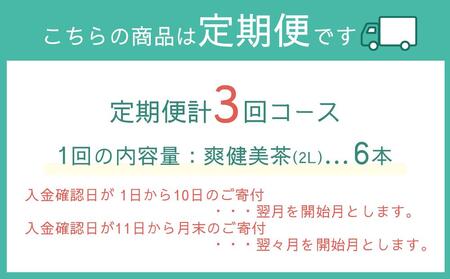 こちらの商品は定期便です

定期便計3回コース

1回の内容量：爽健美茶(2L)…6本

入金確認日が 1日から10日のご寄付
・・・翌月を開始月とします。
入金確認日が11日から月末のご寄付
・・・翌々月を開始月とします。